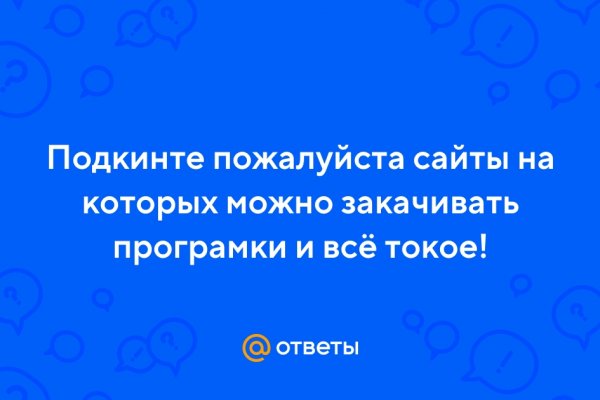 Подкинте пожалуйста сайты на которых можно закачивать програмки и всё токое!

@ ответы